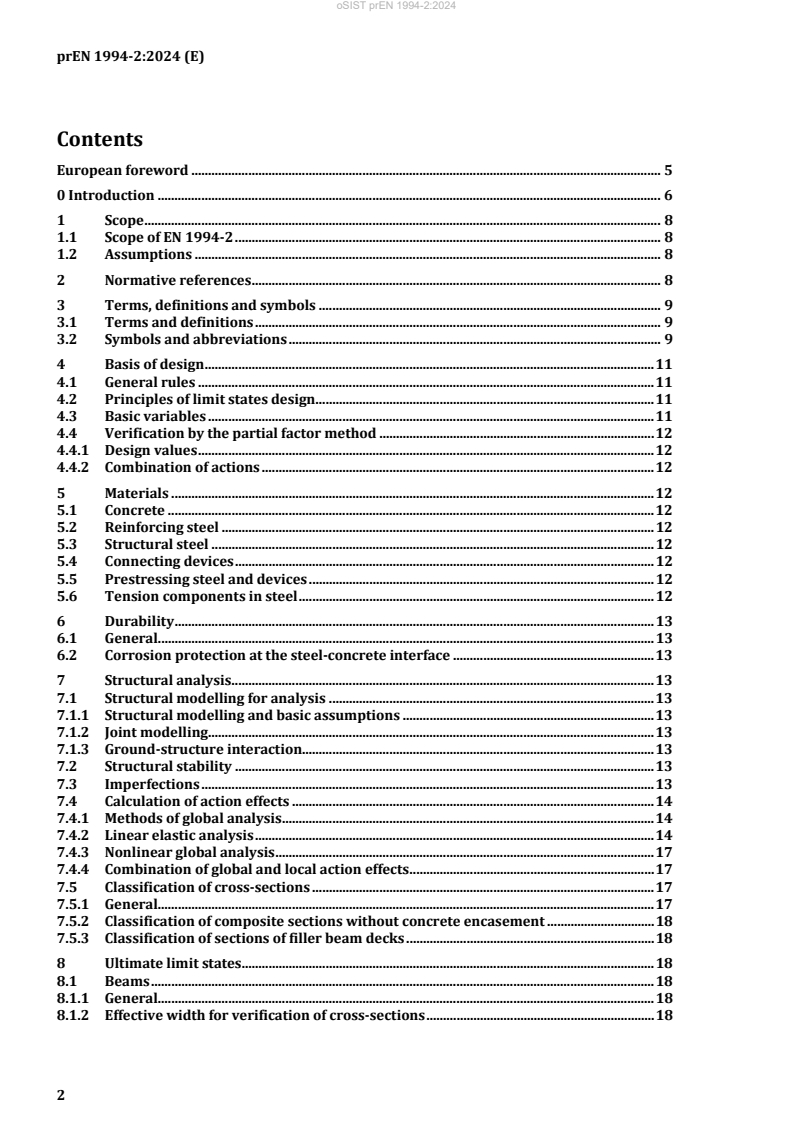 oSIST prEN 1994-2:2024

prEN 1994-2:2024 (E)

Contents

European foreword ........ 5

0 Introduction ........ 6

1 Scope ........ 8
1.1 Scope of EN 1994-2 ........ 8
1.2 Assumptions ........ 8

2 Normative references ........ 8

3 Terms, definitions and symbols ........ 9
3.1 Terms and definitions ........ 9
3.2 Symbols and abbreviations ........ 9

4 Basis of design ........ 11
4.1 General rules ........ 11
4.2 Principles of limit states design ........ 11
4.3 Basic variables ........ 11
4.4 Verification by the partial factor method ........ 12
4.4.1 Design values ........ 12
4.4.2 Combination of actions ........ 12

5 Materials ........ 12
5.1 Concrete ........ 12
5.2 Reinforcing steel ........ 12
5.3 Structural steel ........ 12
5.4 Connecting devices ........ 12
5.5 Prestressing steel and devices ........ 12
5.6 Tension components in steel ........ 12

6 Durability ........ 13
6.1 General ........ 13
6.2 Corrosion protection at the steel-concrete interface ........ 13

7 Structural analysis ........ 13
7.1 Structural modelling for analysis ........ 13
7.1.1 Structural modelling and basic assumptions ........ 13
7.1.2 Joint modelling ........ 13
7.1.3 Ground-structure interaction ........ 13
7.2 Structural stability ........ 13
7.3 Imperfections ........ 13
7.4 Calculation of action effects ........ 14
7.4.1 Methods of global analysis ........ 14
7.4.2 Linear elastic analysis ........ 14
7.4.3 Nonlinear global analysis ........ 17
7.4.4 Combination of global and local action effects ........ 17
7.5 Classification of cross-sections ........ 17
7.5.1 General ........ 17
7.5.2 Classification of composite sections without concrete encasement ........ 18
7.5.3 Classification of sections of filler beam decks ........ 18

8 Ultimate limit states ........ 18
8.1 Beams ........ 18
8.1.1 General ........ 18
8.1.2 Effective width for verification of cross-sections ........ 18

2